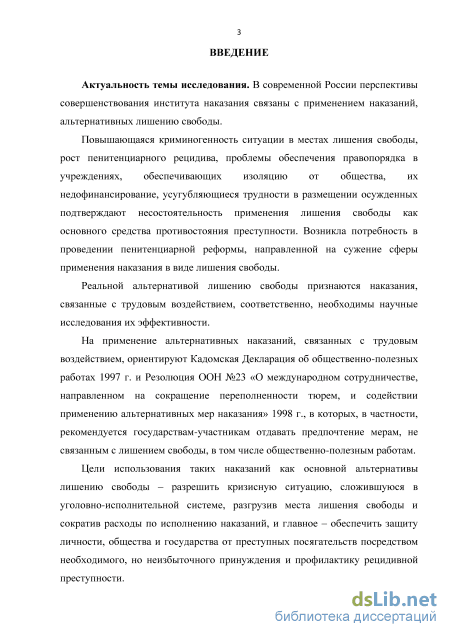 3

ВВЕДЕНИЕ

Актуальность темы исследования. В современной России перспективы совершенствования института наказания связаны с применением наказаний, альтернативных лишению свободы.

Повышающаяся криминогенность ситуации в местах лишения свободы, рост пенитенциарного рецидива, проблемы обеспечения правопорядка в учреждениях, обеспечивающих изоляцию от общества, их недофинансирование, усугубляющиеся трудности в размещении осужденных подтверждают несостоятельность применения лишения свободы как основного средства противостояния преступности. Возникла потребность в проведении пенитенциарной реформы, направленной на сужение сферы применения наказания в виде лишения свободы.

Реальной альтернативой лишению свободы признаются наказания, связанные с трудовым воздействием, соответственно, необходимы научные исследования их эффективности.

На применение альтернативных наказаний, связанных с трудовым воздействием, ориентируют Кадомская Декларация об общественно-полезных работах 1997 г. и Резолюция ООН №23 «О международном сотрудничестве, направленном на сокращение переполненности тюрем, и содействии применению альтернативных мер наказания» 1998 г., в которых, в частности, рекомендуется государствам-участникам отдавать предпочтение мерам, не связанным с лишением свободы, в том числе общественно-полезным работам.

Цели использования таких наказаний как основной альтернативы лишению свободы – разрешить кризисную ситуацию, сложившуюся в уголовно-исполнительной системе, разгрузив места лишения свободы и сократив расходы по исполнению наказаний, и главное – обеспечить защиту личности, общества и государства от преступных посягательств посредством необходимого, но неизбыточного принуждения и профилактику рецидивной преступности.

dsLib.net
библиотека диссертаций